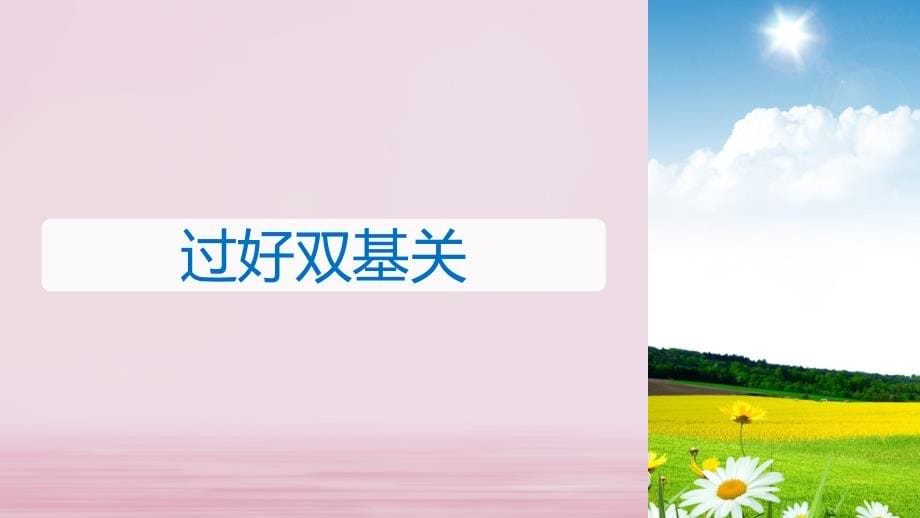 过好双基关